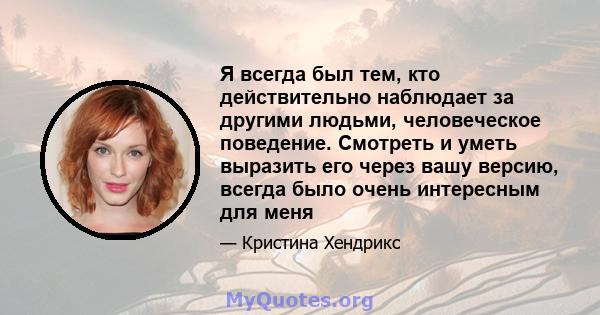 Я всегда был тем, кто действительно наблюдает за другими людьми, человеческое поведение. Смотреть и уметь выразить его через вашу версию, всегда было очень интересным для меня

— Кристина Хендрикс

MyQuotes.org